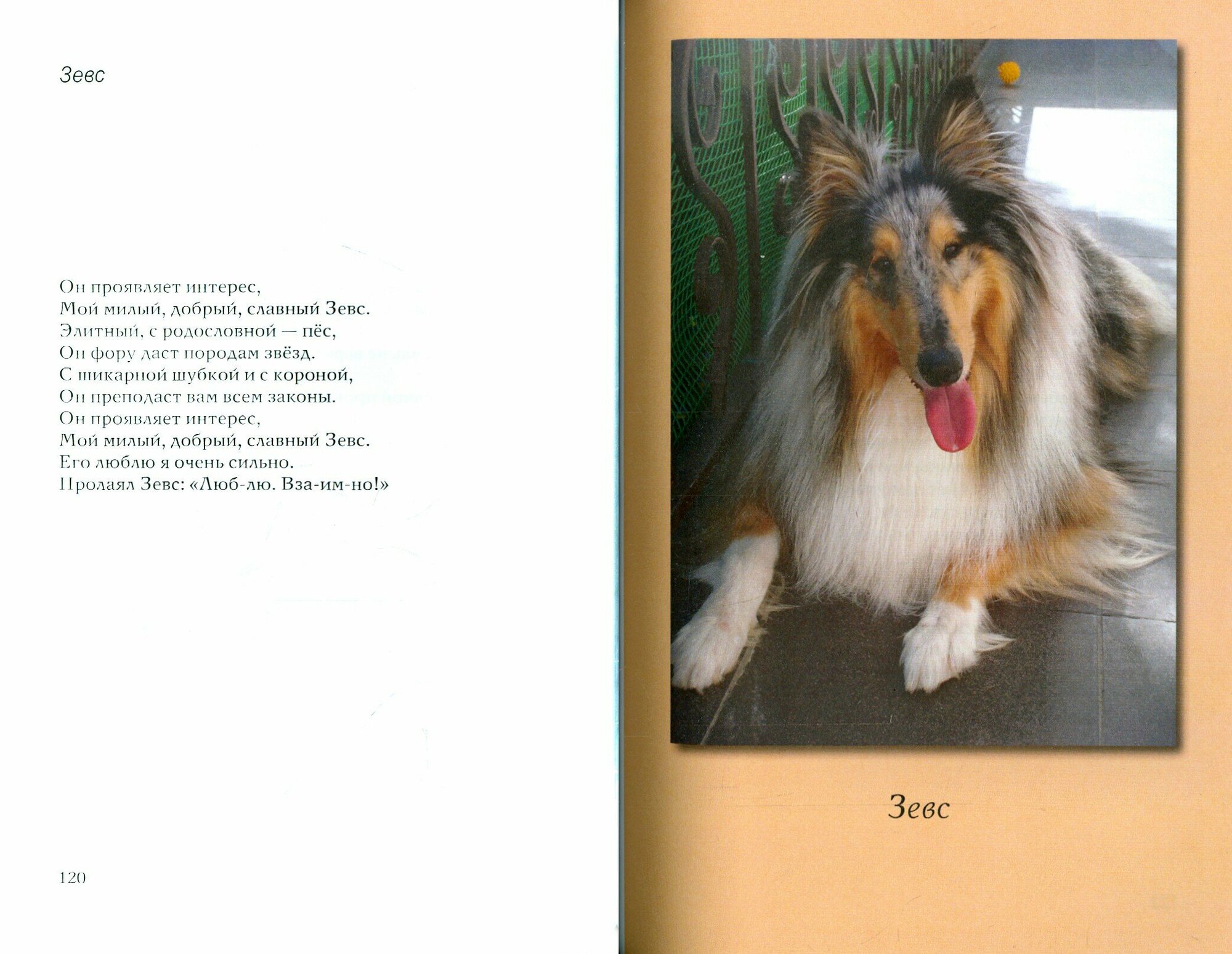 Зевс

Он проявляет интерес,
Мой милый, добрый, славный Зевс.
Элитный, с родословной — пёс,
Он фору даст породам звёзд.
С шикарной шубкой и с короной,
Он преподаст вам всем законы.
Он проявляет интерес,
Мой милый, добрый, славный Зевс.
Его люблю я очень сильно.
Пролаял Зевс: «Люб-лю. Вза-им-но!»

120

Зевс